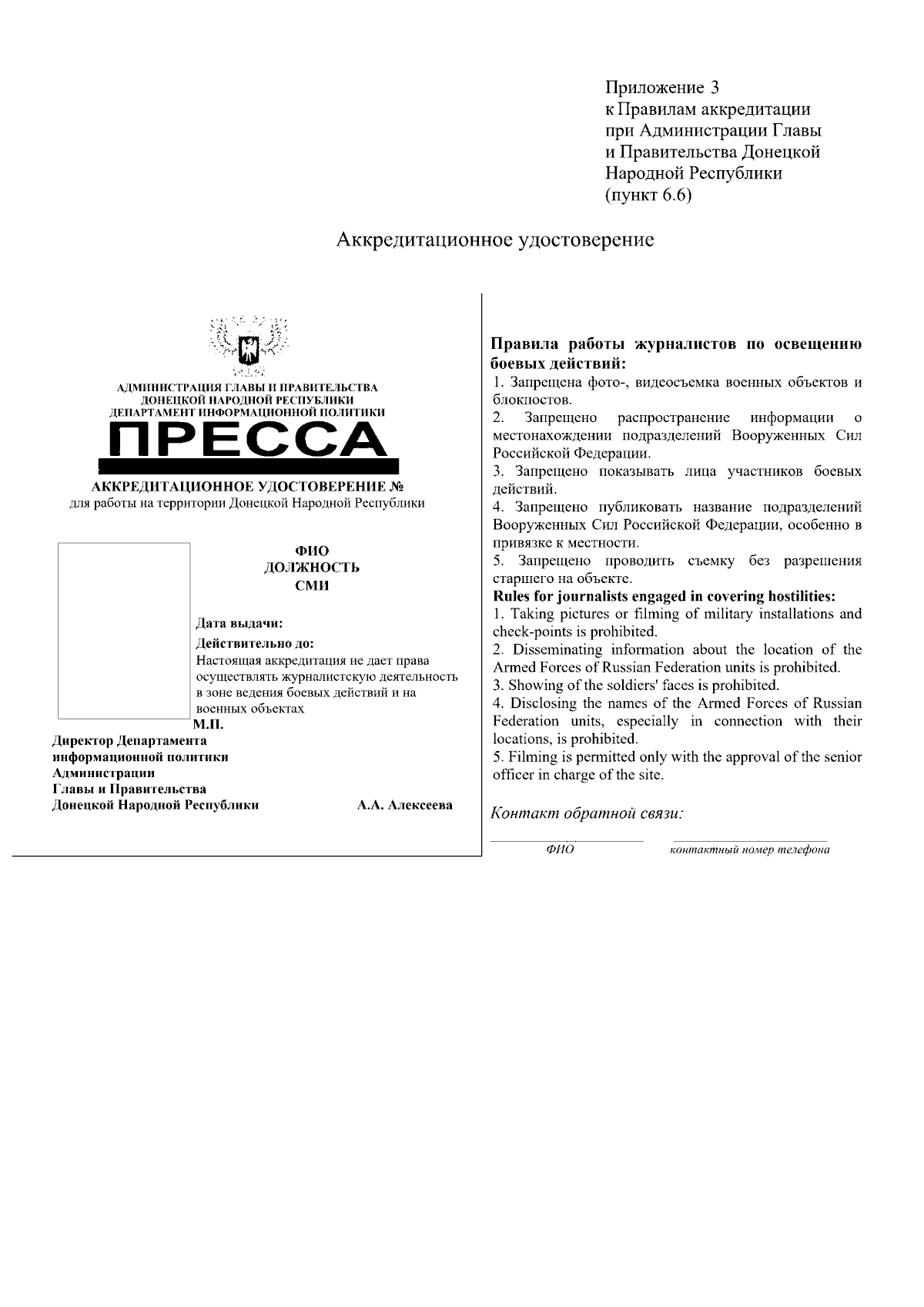 Приложение 3
к Правилам аккредитации при Администрации Главы и Правительства Донецкой Народной Республики
(пункт 6.6)

Аккредитационное удостоверение

АДМИНИСТРАЦИЯ ГЛАВЫ И ПРАВИТЕЛЬСТВА
ДОНЕЦКОЙ НАРОДНОЙ РЕСПУБЛИКИ
ДЕПАРТАМЕНТ ИНФОРМАЦИОННОЙ ПОЛИТИКИ

ПРЕССА

АККРЕДИТАЦИОННОЕ УДОСТОВЕРЕНИЕ №
для работы на территории Донецкой Народной Республики

ФИО
ДОЛЖНОСТЬ
СМИ

Дата выдачи:
Действительно до:
Настоящая аккредитация не дает права осуществлять журналистскую деятельность в зоне ведения боевых действий и на военных объектах
М.П.

Директор Департамента информационной политики Администрации Главы и Правительства Донецкой Народной Республики А.А. Алексеева

Правила работы журналистов по освещению боевых действий:
1. Запрещена фото-, видеосъемка военных объектов и блокпостов.
2. Запрещено распространение информации о местонахождении подразделений Вооруженных Сил Российской Федерации.
3. Запрещено показывать лица участников боевых действий.
4. Запрещено публиковать название подразделений Вооруженных Сил Российской Федерации, особенно в привязке к местности.
5. Запрещено проводить съемку без разрешения старшего на объекте.
Rules for journalists engaged in covering hostilities:
1. Taking pictures or filming of military installations and check-points is prohibited.
2. Disseminating information about the location of the Armed Forces of Russian Federation units is prohibited.
3. Showing of the soldiers' faces is prohibited.
4. Disclosing the names of the Armed Forces of Russian Federation units, especially in connection with their locations, is prohibited.
5. Filming is permitted only with the approval of the senior officer in charge of the site.

Контакт обратной связи:

ФИО контактный номер телефона